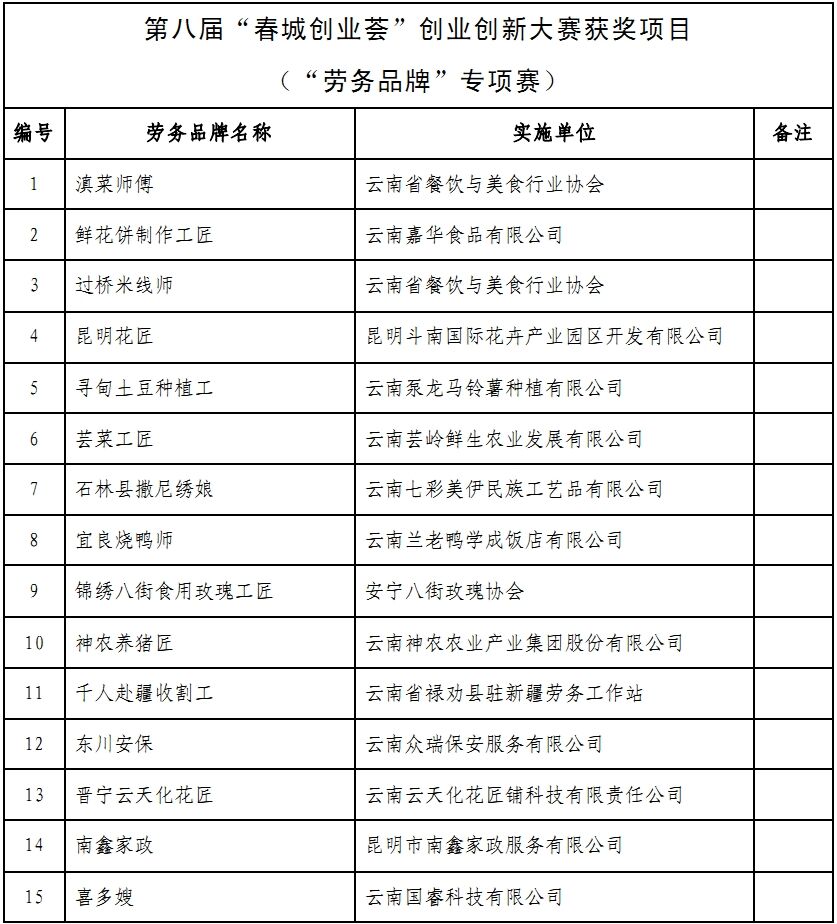 第八届“春城创业荟”创业创新大赛获奖项目

（“劳务品牌”专项赛）

| 编号 | 劳务品牌名称 | 实施单位 | 备注 |
|---|---|---|---|
| 1 | 滇菜师傅 | 云南省餐饮与美食行业协会 | |
| 2 | 鲜花饼制作工匠 | 云南嘉华食品有限公司 | |
| 3 | 过桥米线师 | 云南省餐饮与美食行业协会 | |
| 4 | 昆明花匠 | 昆明斗南国际花卉产业园区开发有限公司 | |
| 5 | 寻甸土豆种植工 | 云南泵龙马铃薯种植有限公司 | |
| 6 | 芸菜工匠 | 云南芸岭鲜生农业发展有限公司 | |
| 7 | 石林县撒尼绣娘 | 云南七彩美伊民族工艺品有限公司 | |
| 8 | 宜良烧鸭师 | 云南兰老鸭学成饭店有限公司 | |
| 9 | 锦绣八街食用玫瑰工匠 | 安宁八街玫瑰协会 | |
| 10 | 神农养猪匠 | 云南神农农业产业集团股份有限公司 | |
| 11 | 千人赴疆收割工 | 云南省禄劝县驻新疆劳务工作站 | |
| 12 | 东川安保 | 云南众瑞保安服务有限公司 | |
| 13 | 晋宁云天化花匠 | 云南云天化花匠铺科技有限责任公司 | |
| 14 | 南鑫家政 | 昆明市南鑫家政服务有限公司 | |
| 15 | 喜多嫂 | 云南国睿科技有限公司 | |